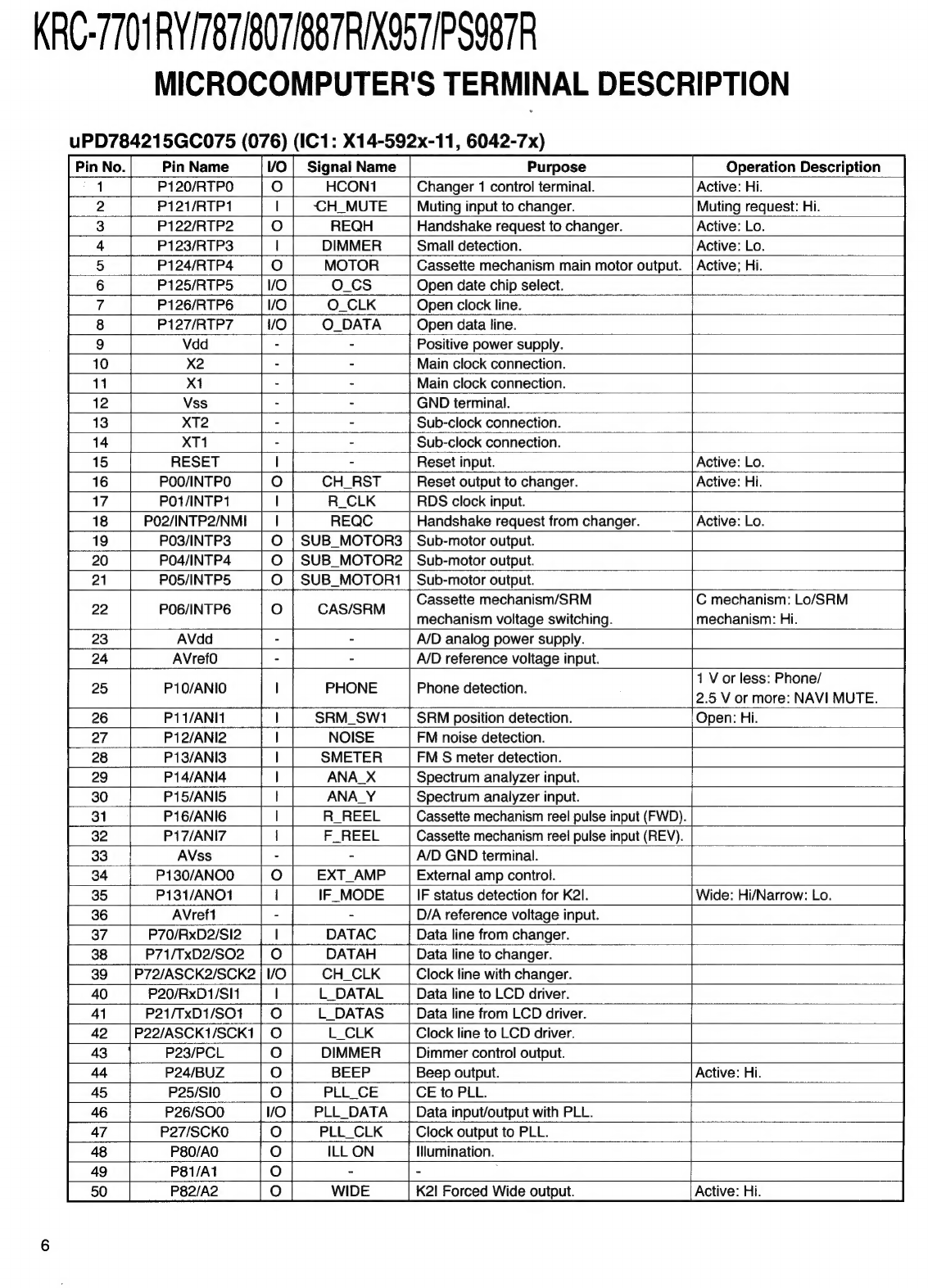 KRC-7701RY/787/807/887R/X957/PS987R

MICROCOMPUTER'S TERMINAL DESCRIPTION

uPD784215GC075 (076) (IC1: X14-592x-11, 6042-7x)

| Pin No. | Pin Name | I/O | Signal Name | Purpose | Operation Description |
|---|---|---|---|---|---|
| 1 | P120/RTP0 | O | HCON1 | Changer 1 control terminal. | Active: Hi. |
| 2 | P121/RTP1 | I | CH_MUTE | Muting input to changer. | Muting request: Hi. |
| 3 | P122/RTP2 | O | REQH | Handshake request to changer. | Active: Lo. |
| 4 | P123/RTP3 | I | DIMMER | Small detection. | Active: Lo. |
| 5 | P124/RTP4 | O | MOTOR | Cassette mechanism main motor output. | Active; Hi. |
| 6 | P125/RTP5 | I/O | O_CS | Open date chip select. | |
| 7 | P126/RTP6 | I/O | O_CLK | Open clock line. | |
| 8 | P127/RTP7 | I/O | O_DATA | Open data line. | |
| 9 | Vdd | - | - | Positive power supply. | |
| 10 | X2 | - | - | Main clock connection. | |
| 11 | X1 | - | - | Main clock connection. | |
| 12 | Vss | - | - | GND terminal. | |
| 13 | XT2 | - | - | Sub-clock connection. | |
| 14 | XT1 | - | - | Sub-clock connection. | |
| 15 | RESET | I | - | Reset input. | Active: Lo. |
| 16 | P00/INTP0 | O | CH_RST | Reset output to changer. | Active: Hi. |
| 17 | P01/INTP1 | I | R_CLK | RDS clock input. | |
| 18 | P02/INTP2/NMI | I | REQC | Handshake request from changer. | Active: Lo. |
| 19 | P03/INTP3 | O | SUB_MOTOR3 | Sub-motor output. | |
| 20 | P04/INTP4 | O | SUB_MOTOR2 | Sub-motor output. | |
| 21 | P05/INTP5 | O | SUB_MOTOR1 | Sub-motor output. | |
| 22 | P06/INTP6 | O | CAS/SRM | Cassette mechanism/SRM mechanism voltage switching. | C mechanism: Lo/SRM mechanism: Hi. |
| 23 | AVdd | - | - | A/D analog power supply. | |
| 24 | AVref0 | - | - | A/D reference voltage input. | |
| 25 | P10/ANI0 | I | PHONE | Phone detection. | 1 V or less: Phone/ 2.5 V or more: NAVI MUTE. |
| 26 | P11/ANI1 | I | SRM_SW1 | SRM position detection. | Open: Hi. |
| 27 | P12/ANI2 | I | NOISE | FM noise detection. | |
| 28 | P13/ANI3 | I | SMETER | FM S meter detection. | |
| 29 | P14/ANI4 | I | ANA_X | Spectrum analyzer input. | |
| 30 | P15/ANI5 | I | ANA_Y | Spectrum analyzer input. | |
| 31 | P16/ANI6 | I | R_REEL | Cassette mechanism reel pulse input (FWD). | |
| 32 | P17/ANI7 | I | F_REEL | Cassette mechanism reel pulse input (REV). | |
| 33 | AVss | - | - | A/D GND terminal. | |
| 34 | P130/ANO0 | O | EXT_AMP | External amp control. | |
| 35 | P131/ANO1 | I | IF_MODE | IF status detection for K2I. | Wide: Hi/Narrow: Lo. |
| 36 | AVref1 | - | - | D/A reference voltage input. | |
| 37 | P70/RxD2/SI2 | I | DATAC | Data line from changer. | |
| 38 | P71/TxD2/SO2 | O | DATAH | Data line to changer. | |
| 39 | P72/ASCK2/SCK2 | I/O | CH_CLK | Clock line with changer. | |
| 40 | P20/RxD1/SI1 | I | L_DATAL | Data line to LCD driver. | |
| 41 | P21/TxD1/SO1 | O | L_DATAS | Data line from LCD driver. | |
| 42 | P22/ASCK1/SCK1 | O | L_CLK | Clock line to LCD driver. | |
| 43 | P23/PCL | O | DIMMER | Dimmer control output. | |
| 44 | P24/BUZ | O | BEEP | Beep output. | Active: Hi. |
| 45 | P25/SI0 | O | PLL_CE | CE to PLL. | |
| 46 | P26/SO0 | I/O | PLL_DATA | Data input/output with PLL. | |
| 47 | P27/SCK0 | O | PLL_CLK | Clock output to PLL. | |
| 48 | P80/A0 | O | ILL ON | Illumination. | |
| 49 | P81/A1 | O | - | - | |
| 50 | P82/A2 | O | WIDE | K2I Forced Wide output. | Active: Hi. |

6